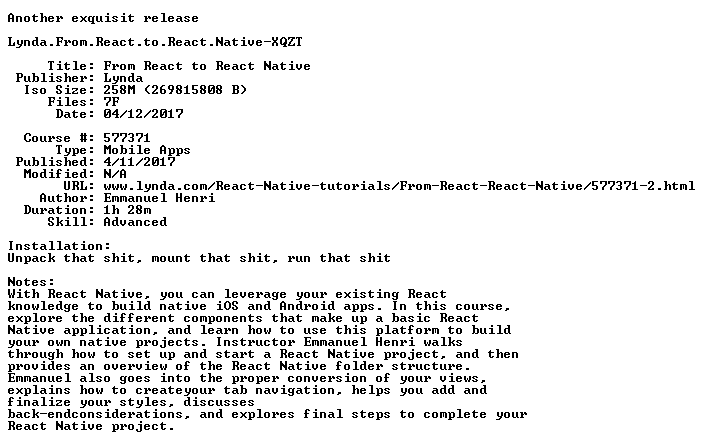 Another exquisit release

Lynda.From.React.to.React.Native-XQZT

Title: From React to React Native
Publisher: Lynda
Iso Size: 258M (269815808 B)
Files: 7F
Date: 04/12/2017

Course #: 577371
Type: Mobile Apps
Published: 4/11/2017
Modified: N/A
URL: www.lynda.com/React-Native-tutorials/From-React-React-Native/577371-2.html
Author: Emmanuel Henri
Duration: 1h 28m
Skill: Advanced

Installation:
Unpack that shit, mount that shit, run that shit

Notes:
With React Native, you can leverage your existing React knowledge to build native iOS and Android apps. In this course, explore the different components that make up a basic React Native application, and learn how to use this platform to build your own native projects. Instructor Emmanuel Henri walks through how to set up and start a React Native project, and then provides an overview of the React Native folder structure. Emmanuel also goes into the proper conversion of your views, explains how to createyour tab navigation, helps you add and finalize your styles, discusses
back-endconsiderations, and explores final steps to complete your React Native project.